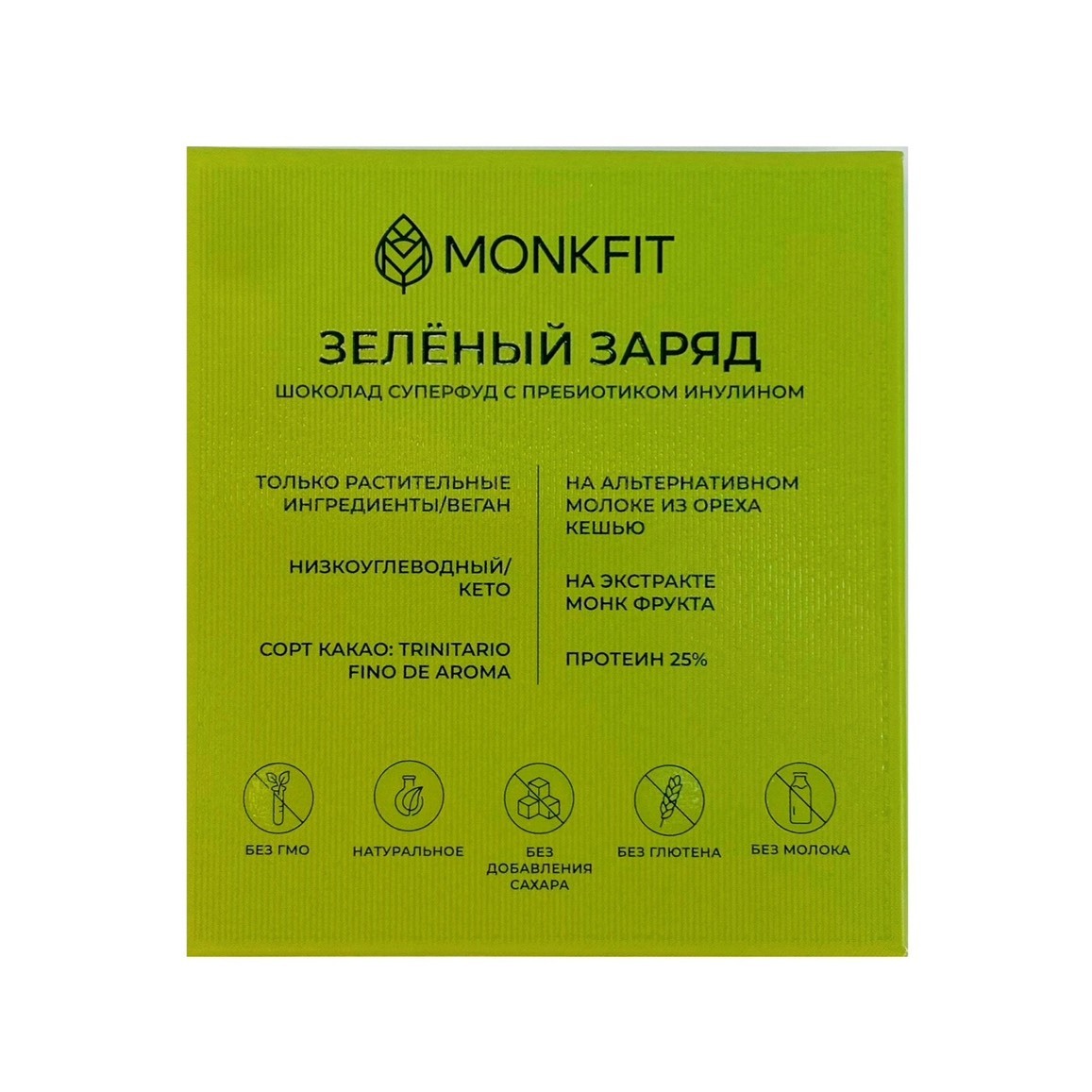 MONKFIT

ЗЕЛЁНЫЙ ЗАРЯД

ШОКОЛАД СУПЕРФУД С ПРЕБИОТИКОМ ИНУЛИНОМ

ТОЛЬКО РАСТИТЕЛЬНЫЕ ИНГРЕДИЕНТЫ/ВЕГАН

НИЗКОУГЛЕВОДНЫЙ/ КЕТО

СОРТ КАКАО: TRINITARIO FINO DE AROMA

НА АЛЬТЕРНАТИВНОМ МОЛОКЕ ИЗ ОРЕХА КЕШЬЮ

НА ЭКСТРАКТЕ МОНК ФРУКТА

ПРОТЕИН 25%

БЕЗ ГМО

НАТУРАЛЬНОЕ

БЕЗ ДОБАВЛЕНИЯ САХАРА

БЕЗ ГЛЮТЕНА

БЕЗ МОЛОКА